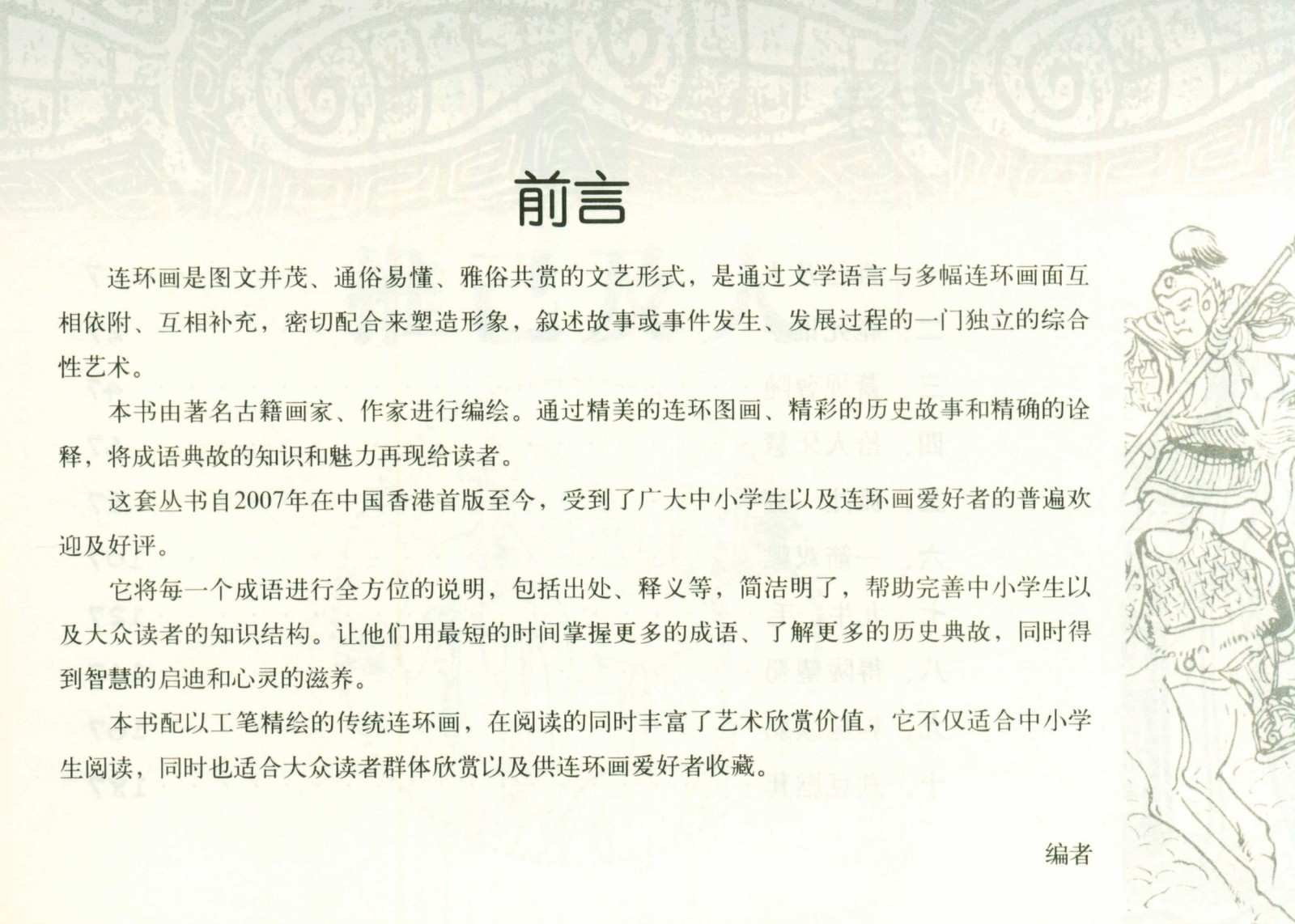 前言

连环画是图文并茂、通俗易懂、雅俗共赏的文艺形式，是通过文学语言与多幅连环画面互相依附、互相补充，密切配合来塑造形象，叙述故事或事件发生、发展过程的一门独立的综合性艺术。

本书由著名古籍画家、作家进行编绘。通过精美的连环图画、精彩的历史故事和精确的诠释，将成语典故的知识和魅力再现给读者。

这套丛书自2007年在中国香港首版至今，受到了广大中小学生以及连环画爱好者的普遍欢迎及好评。

它将每一个成语进行全方位的说明，包括出处、释义等，简洁明了，帮助完善中小学生以及大众读者的知识结构。让他们用最短的时间掌握更多的成语、了解更多的历史典故，同时得到智慧的启迪和心灵的滋养。

本书配以工笔精绘的传统连环画，在阅读的同时丰富了艺术欣赏价值，它不仅适合中小学生阅读，同时也适合大众读者群体欣赏以及供连环画爱好者收藏。

编者